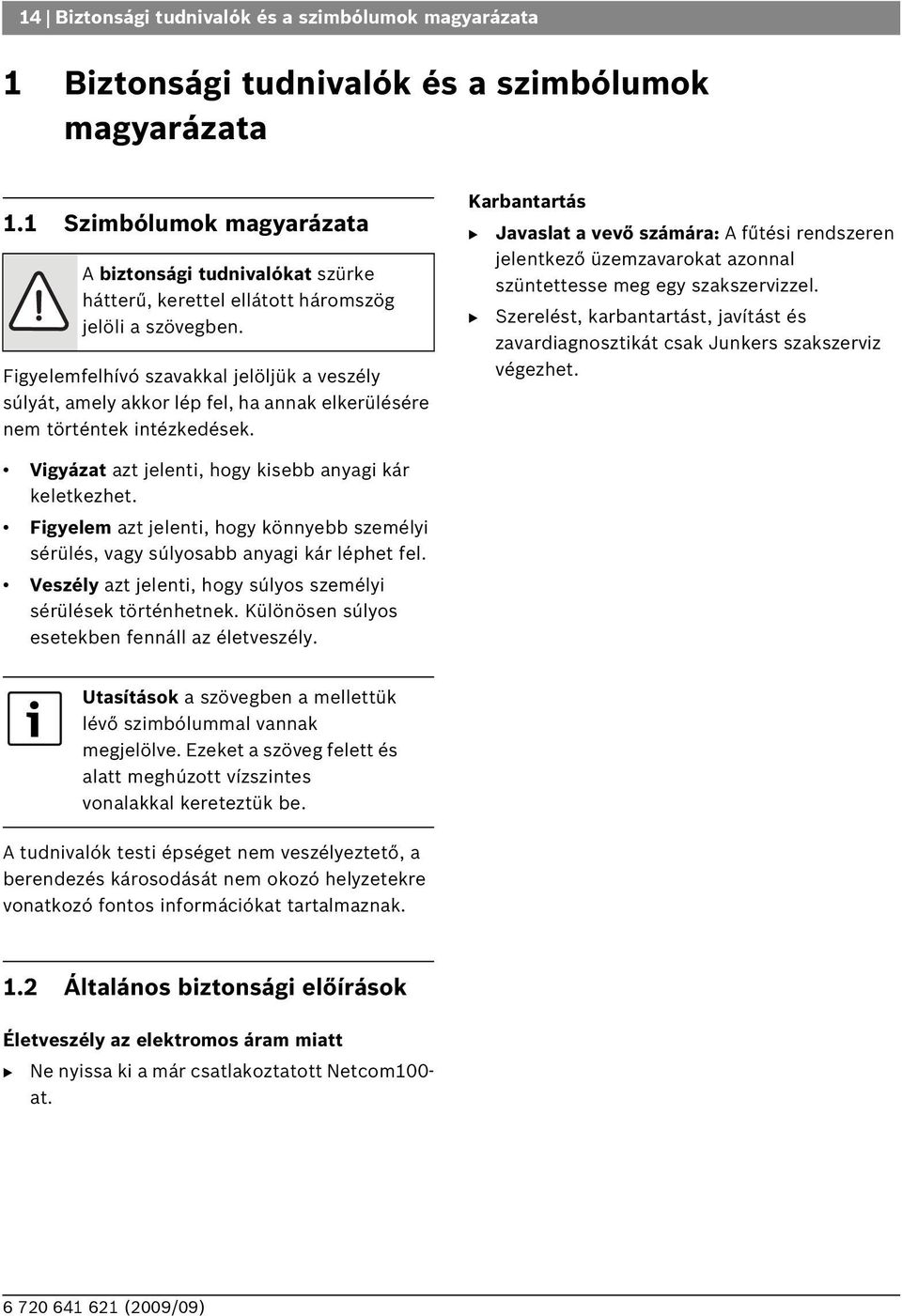 14 | Biztonsági tudnivalók és a szimbólumok magyarázata

1 Biztonsági tudnivalók és a szimbólumok magyarázata

1.1 Szimbólumok magyarázata

A biztonsági tudnivalókat szürke hátterű, kerettel ellátott háromszög jelöli a szövegben.

Figyelemfelhívó szavakkal jelöljük a veszély súlyát, amely akkor lép fel, ha annak elkerülésére nem történtek intézkedések.

• Vigyázat azt jelenti, hogy kisebb anyagi kár keletkezhet.
• Figyelem azt jelenti, hogy könnyebb személyi sérülés, vagy súlyosabb anyagi kár léphet fel.
• Veszély azt jelenti, hogy súlyos személyi sérülések történhetnek. Különösen súlyos esetekben fennáll az életveszély.

Utasítások a szövegben a mellettük lévő szimbólummal vannak megjelölve. Ezeket a szöveg felett és alatt meghúzott vízszintes vonalakkal kereteztük be.

A tudnivalók testi épséget nem veszélyeztető, a berendezés károsodását nem okozó helyzetekre vonatkozó fontos információkat tartalmaznak.

1.2 Általános biztonsági előírások

Életveszély az elektromos áram miatt

▶ Ne nyissa ki a már csatlakoztatott Netcom100-at.

Karbantartás

▶ Javaslat a vevő számára: A fűtési rendszeren jelentkező üzemzavarokat azonnal szüntettesse meg egy szakszervizzel.
▶ Szerelést, karbantartást, javítást és zavardiagnosztikát csak Junkers szakszerviz végezhet.

6 720 641 621 (2009/09)